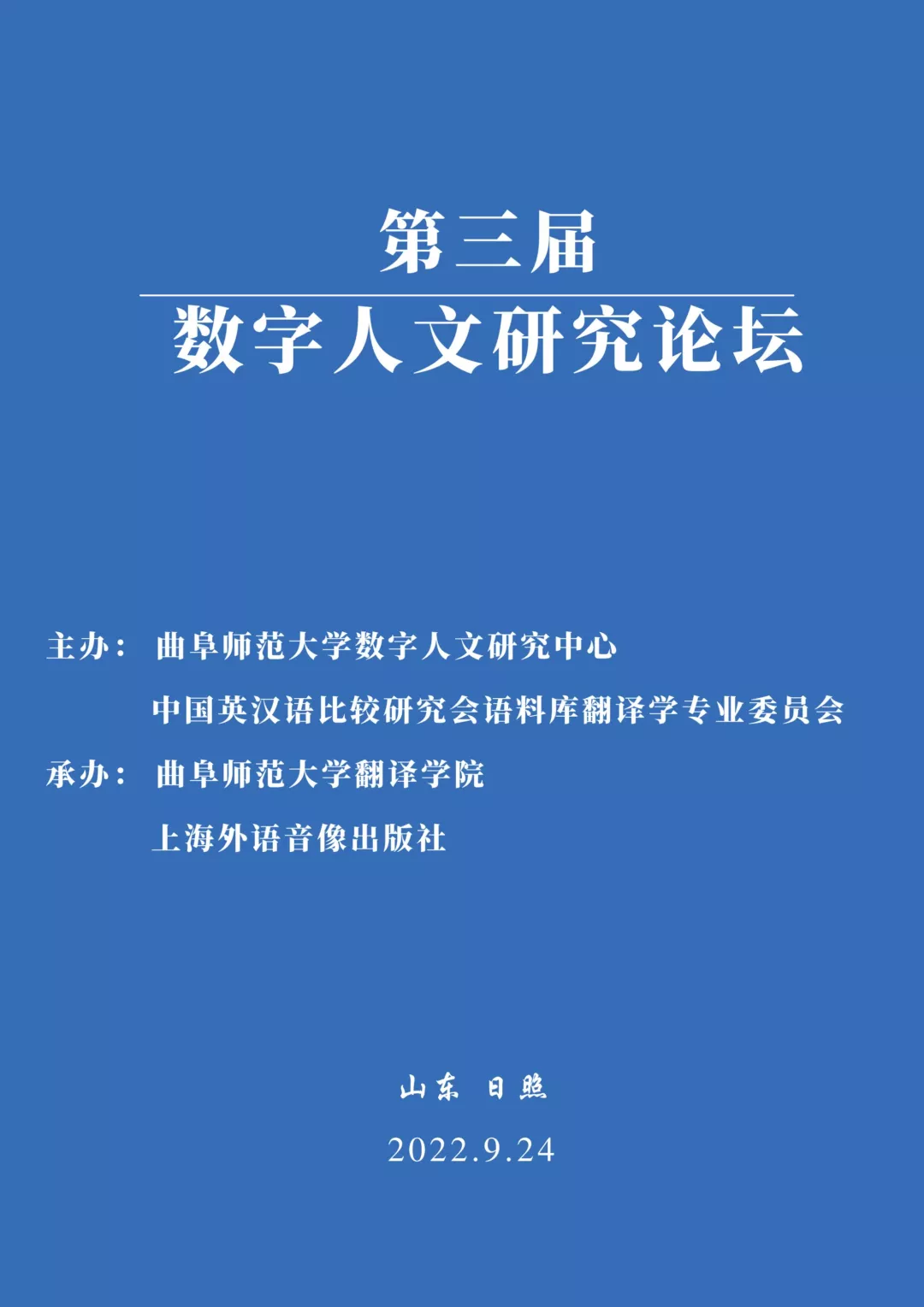 第三届
数字人文研究论坛

主办： 曲阜师范大学数字人文研究中心
中国英汉语比较研究会语料库翻译学专业委员会
承办： 曲阜师范大学翻译学院
上海外语音像出版社

山东 日照
2022.9.24